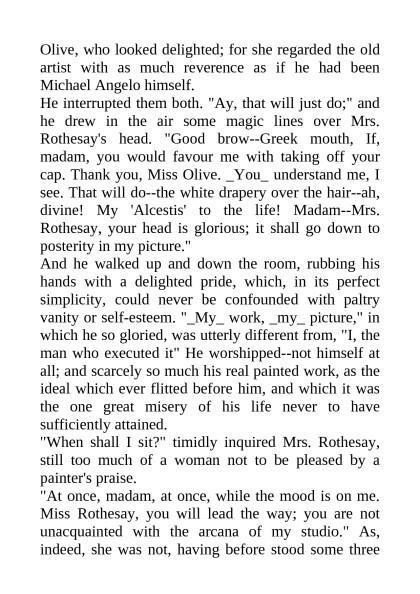 Olive, who looked delighted; for she regarded the old artist with as much reverence as if he had been Michael Angelo himself.

He interrupted them both. "Ay, that will just do;" and he drew in the air some magic lines over Mrs. Rothesay's head. "Good brow--Greek mouth, If, madam, you would favour me with taking off your cap. Thank you, Miss Olive. _You_ understand me, I see. That will do--the white drapery over the hair--ah, divine! My 'Alcestis' to the life! Madam--Mrs. Rothesay, your head is glorious; it shall go down to posterity in my picture."

And he walked up and down the room, rubbing his hands with a delighted pride, which, in its perfect simplicity, could never be confounded with paltry vanity or self-esteem. "_My_ work, _my_ picture," in which he so gloried, was utterly different from, "I, the man who executed it" He worshipped--not himself at all; and scarcely so much his real painted work, as the ideal which ever flitted before him, and which it was the one great misery of his life never to have sufficiently attained.

"When shall I sit?" timidly inquired Mrs. Rothesay, still too much of a woman not to be pleased by a painter's praise.

"At once, madam, at once, while the mood is on me. Miss Rothesay, you will lead the way; you are not unacquainted with the arcana of my studio." As, indeed, she was not, having before stood some three